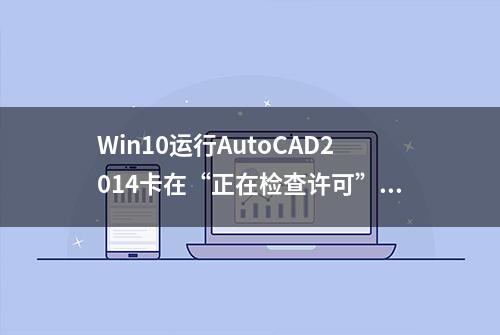 Win10运行AutoCAD2014卡在“正在检查许可”...